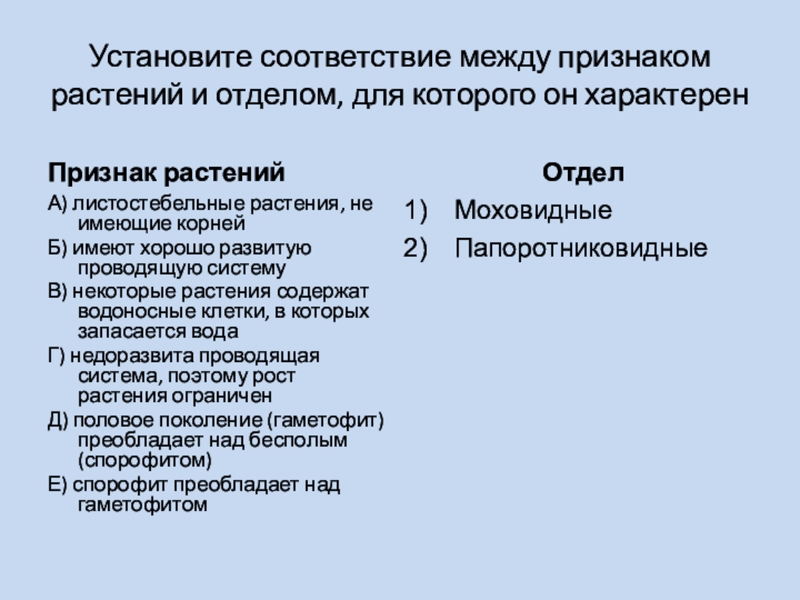 Установите соответствие между признаком растений и отделом, для которого он характерен

Признак растений

А) листостебельные растения, не имеющие корней

Б) имеют хорошо развитую проводящую систему

В) некоторые растения содержат водоносные клетки, в которых запасается вода

Г) недоразвита проводящая система, поэтому рост растения ограничен

Д) половое поколение (гаметофит) преобладает над бесполым (спорофитом)

Е) спорофит преобладает над гаметофитом

Отдел

1) Моховидные

2) Папоротниковидные